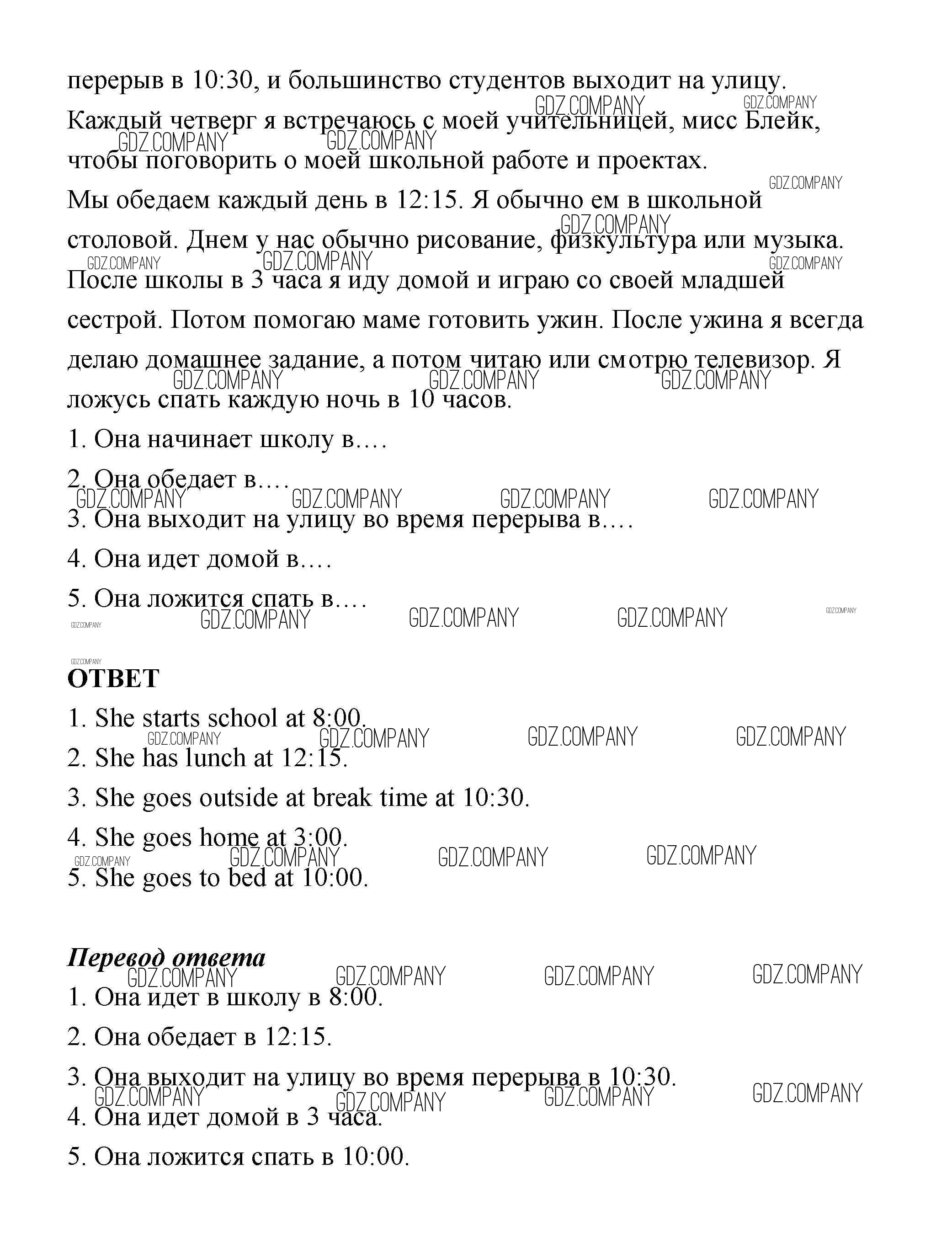 перерыв в 10:30, и большинство студентов выходит на улицу.
Каждый четверг я встречаюсь с моей учительницей, мисс Блейк, чтобы поговорить о моей школьной работе и проектах.
Мы обедаем каждый день в 12:15. Я обычно ем в школьной столовой. Днем у нас обычно рисование, физкультура или музыка.
После школы в 3 часа я иду домой и играю со своей младшей сестрой. Потом помогаю маме готовить ужин. После ужина я всегда делаю домашнее задание, а потом читаю или смотрю телевизор. Я ложусь спать каждую ночь в 10 часов.

1. Она начинает школу в….

2. Она обедает в….

3. Она выходит на улицу во время перерыва в….

4. Она идет домой в….

5. Она ложится спать в….

ОТВЕТ

1. She starts school at 8:00.

2. She has lunch at 12:15.

3. She goes outside at break time at 10:30.

4. She goes home at 3:00.

5. She goes to bed at 10:00.

Перевод ответа

1. Она идет в школу в 8:00.

2. Она обедает в 12:15.

3. Она выходит на улицу во время перерыва в 10:30.

4. Она идет домой в 3 часа.

5. Она ложится спать в 10:00.

GDZ.COMPANY